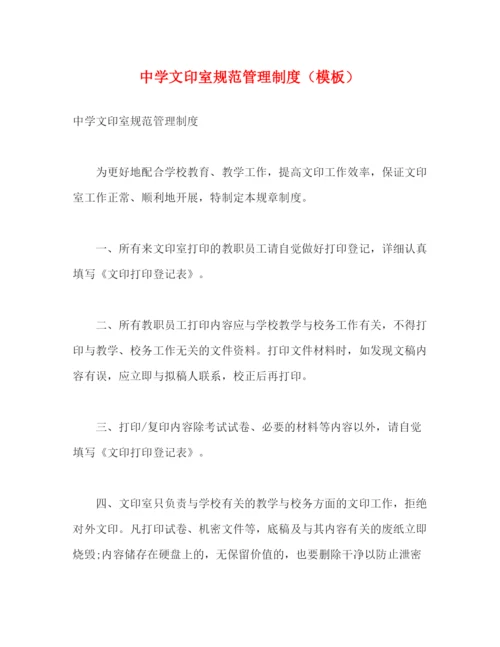 中学文印室规范管理制度（模板）

中学文印室规范管理制度

为更好地配合学校教育、教学工作，提高文印工作效率，保证文印室工作正常、顺利地开展，特制定本规章制度。

一、所有来文印室打印的教职员工请自觉做好打印登记，详细认真填写《文印打印登记表》。

二、所有教职员工打印内容应与学校教学与校务工作有关，不得打印与教学、校务工作无关的文件资料。打印文件材料时，如发现文稿内容有误，应立即与拟稿人联系，校正后再打印。

三、打印/复印内容除考试试卷、必要的材料等内容以外，请自觉填写《文印打印登记表》。

四、文印室只负责与学校有关的教学与校务方面的文印工作，拒绝对外文印。凡打印试卷、机密文件等，底稿及与其内容有关的废纸立即烧毁;内容储存在硬盘上的，无保留价值的，也要删除干净以防止泄密